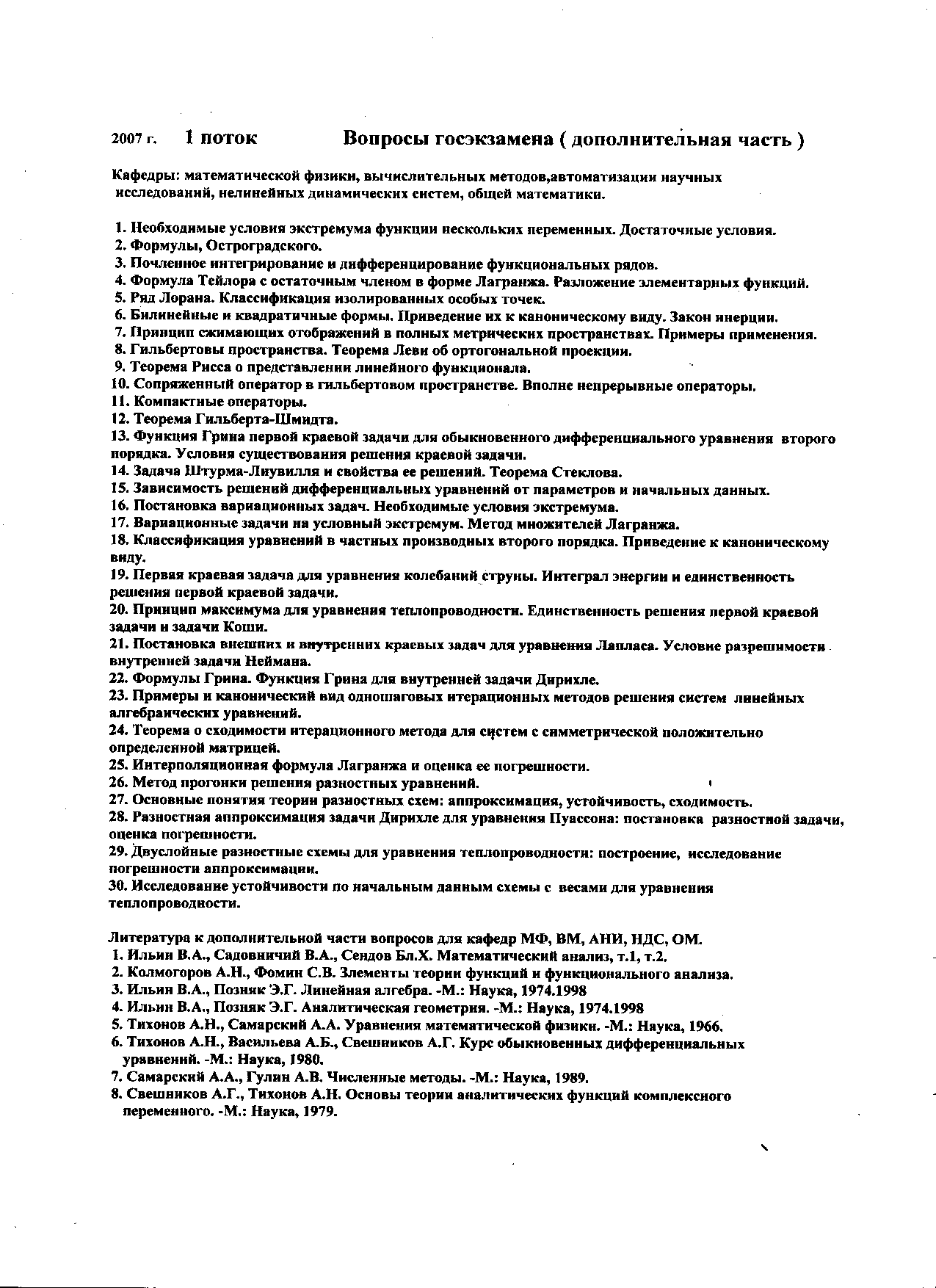 2007 г. 1 поток Вопросы госэкзамена ( дополнительная часть )

Кафедры: математической физики, вычислительных методов,автоматизации научных исследований, нелинейных динамических систем, общей математики.

1. Необходимые условия экстремума функции нескольких переменных. Достаточные условия.
2. Формулы, Остроградского.
3. Почленное интегрирование и дифференцирование функциональных рядов.
4. Формула Тейлора с остаточным членом в форме Лагранжа. Разложение элементарных функций.
5. Ряд Лорана. Классификация изолированных особых точек.
6. Билинейные и квадратичные формы. Приведение их к каноническому виду. Закон инерции.
7. Принцип сжимающих отображений в полных метрических пространствах. Примеры применения.
8. Гильбертовы пространства. Теорема Леви об ортогональной проекции.
9. Теорема Рисса о представлении линейного функционала.
10. Сопряженный оператор в гильбертовом пространстве. Вполне непрерывные операторы.
11. Компактные операторы.
12. Теорема Гильберта-Шмидта.
13. Функция Грина первой краевой задачи для обыкновенного дифференциального уравнения второго порядка. Условия существования решения краевой задачи.
14. Задача Штурма-Лиувилля и свойства ее решений. Теорема Стеклова.
15. Зависимость решений дифференциальных уравнений от параметров и начальных данных.
16. Постановка вариационных задач. Необходимые условия экстремума.
17. Вариационные задачи на условный экстремум. Метод множителей Лагранжа.
18. Классификация уравнений в частных производных второго порядка. Приведение к каноническому виду.
19. Первая краевая задача для уравнения колебаний струны. Интеграл энергии и единственность решения первой краевой задачи.
20. Принцип максимума для уравнения теплопроводности. Единственность решения первой краевой задачи и задачи Коши.
21. Постановка внешних и внутренних краевых задач для уравнения Лапласа. Условие разрешимости внутренней задачи Неймана.
22. Формулы Грина. Функция Грина для внутренней задачи Дирихле.
23. Примеры и канонический вид одношаговых итерационных методов решения систем линейных алгебраических уравнений.
24. Теорема о сходимости итерационного метода для систем с симметрической положительно определенной матрицей.
25. Интерполяционная формула Лагранжа и оценка ее погрешности.
26. Метод прогонки решения разностных уравнений.
27. Основные понятия теории разностных схем: аппроксимация, устойчивость, сходимость.
28. Разностная аппроксимация задачи Дирихле для уравнения Пуассона: постановка разностной задачи, оценка погрешности.
29. Двуслойные разностные схемы для уравнения теплопроводности: построение, исследование погрешности аппроксимации.
30. Исследование устойчивости по начальным данным схемы с весами для уравнения теплопроводности.

Литература к дополнительной части вопросов для кафедр МФ, ВМ, АНИ, НДС, ОМ.
1. Ильин В.А., Садовничий В.А., Сендов Бл.Х. Математический анализ, т.1, т.2.
2. Колмогоров А.Н., Фомин С.В. Элементы теории функций и функционального анализа.
3. Ильин В.А., Позняк Э.Г. Линейная алгебра. -М.: Наука, 1974.1998
4. Ильин В.А., Позняк Э.Г. Аналитическая геометрия. -М.: Наука, 1974.1998
5. Тихонов А.Н., Самарский А.А. Уравнения математической физики. -М.: Наука, 1966.
6. Тихонов А.Н., Васильева А.Б., Свешников А.Г. Курс обыкновенных дифференциальных уравнений. -М.: Наука, 1980.
7. Самарский А.А., Гулин А.В. Численные методы. -М.: Наука, 1989.
8. Свешников А.Г., Тихонов А.Н. Основы теории аналитических функций комплексного переменного. -М.: Наука, 1979.